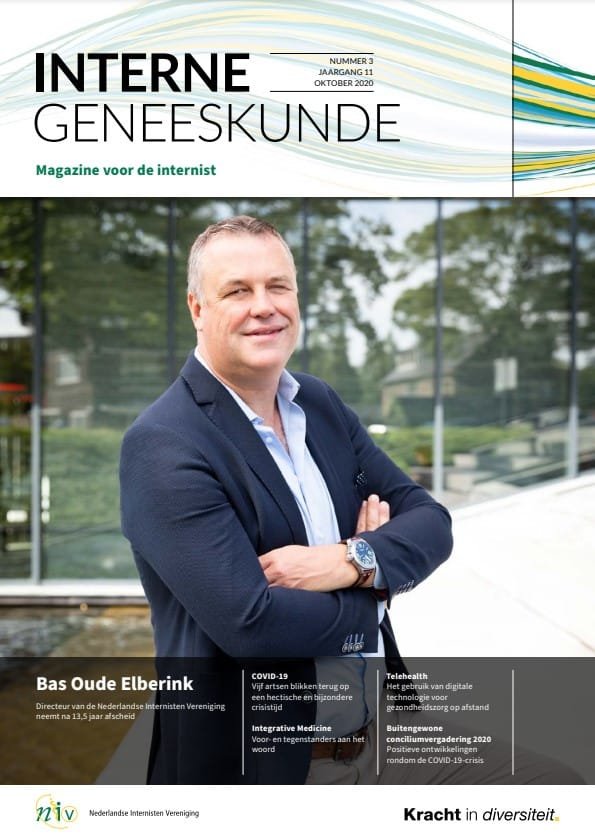 INTERNE GENEESKUNDE

NUMMER 3
JAARGANG 11
OKTOBER 2020

Magazine voor de internist

Bas Oude Elberink

Directeur van de Nederlandse Internisten Vereniging neemt na 13,5 jaar afscheid

COVID-19
Vijf artsen blikken terug op een hectische en bijzondere crisistijd

Integrative Medicine
Voor- en tegenstanders aan het woord

Telehealth
Het gebruik van digitale technologie voor gezondheidszorg op afstand

Buitengewone conciliumvergadering 2020
Positieve ontwikkelingen rondom de COVID-19-crisis

niv Nederlandse Internisten Vereniging

Kracht in diversiteit.